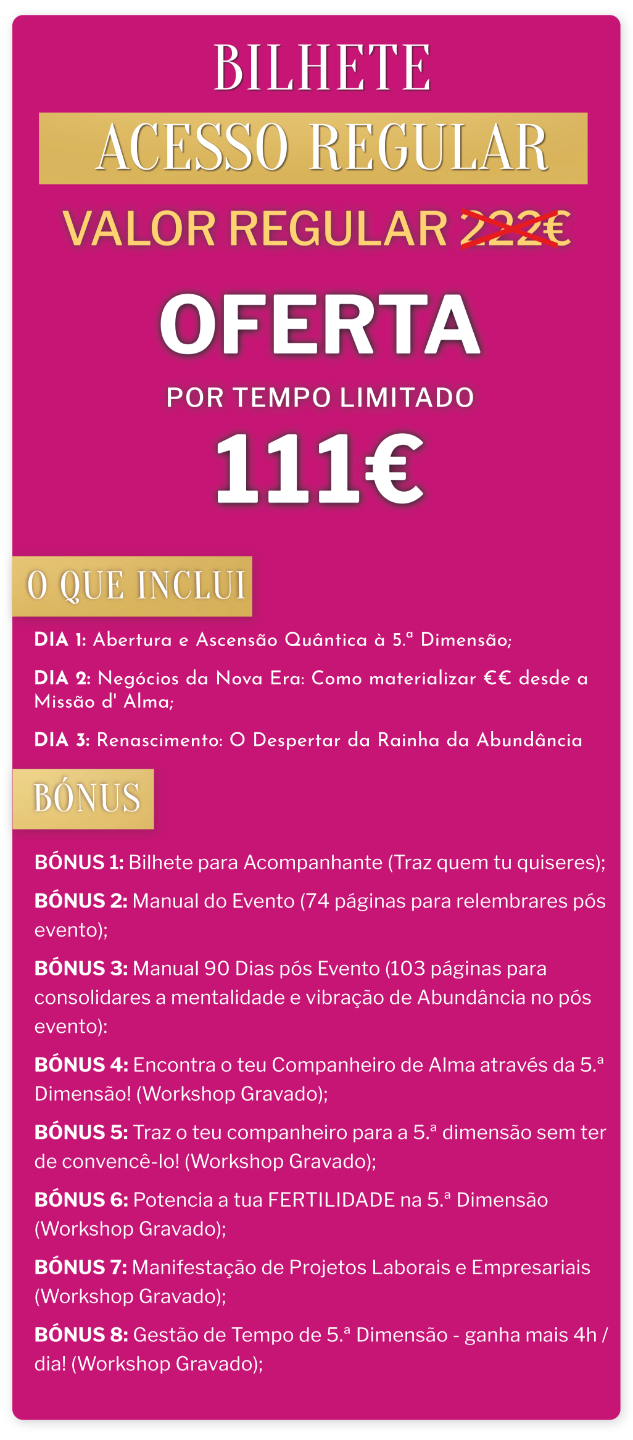 BILHETE

ACESSO REGULAR

VALOR REGULAR 222€

OFERTA

POR TEMPO LIMITADO

111€

O QUE INCLUI

DIA 1: Abertura e Ascensão Quântica à 5.ª Dimensão;

DIA 2: Negócios da Nova Era: Como materializar €€ desde a Missão d' Alma;

DIA 3: Renascimento: O Despertar da Rainha da Abundância

BÓNUS

BÓNUS 1: Bilhete para Acompanhante (Traz quem tu quiseres);

BÓNUS 2: Manual do Evento (74 páginas para relembrares pós evento);

BÓNUS 3: Manual 90 Dias pós Evento (103 páginas para consolidares a mentalidade e vibração de Abundância no pós evento):

BÓNUS 4: Encontra o teu Companheiro de Alma através da 5.ª Dimensão! (Workshop Gravado);

BÓNUS 5: Traz o teu companheiro para a 5.ª dimensão sem ter de convencê-lo! (Workshop Gravado);

BÓNUS 6: Potencia a tua FERTILIDADE na 5.ª Dimensão (Workshop Gravado);

BÓNUS 7: Manifestação de Projetos Laborais e Empresariais (Workshop Gravado);

BÓNUS 8: Gestão de Tempo de 5.ª Dimensão - ganha mais 4h / dia! (Workshop Gravado);